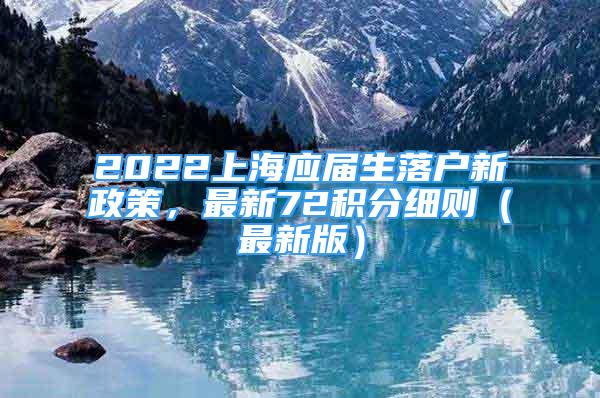 2022上海应届生落户新政策，最新72积分细则（最新版）